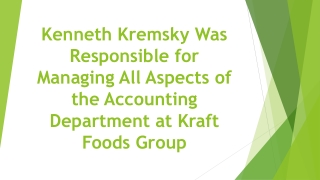 Kenneth Kremsky Was Responsible for Managing All Aspects of the Accounting Department at Kraft Foods Group